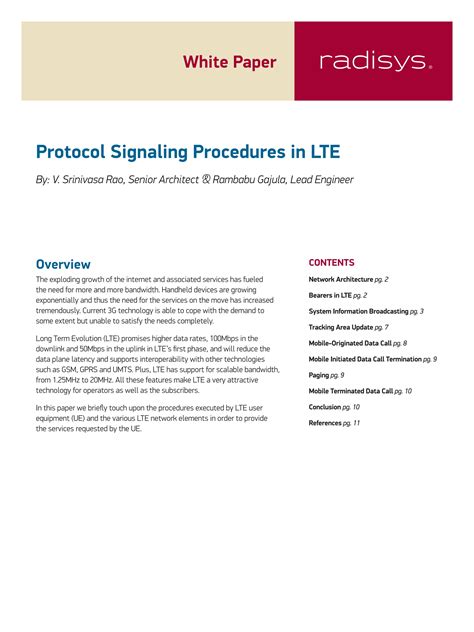 White Paper

radisys.

Protocol Signaling Procedures in LTE

By: V. Srinivasa Rao, Senior Architect & Rambabu Gajula, Lead Engineer

Overview

The exploding growth of the internet and associated services has fueled the need for more and more bandwidth. Handheld devices are growing exponentially and thus the need for the services on the move has increased tremendously. Current 3G technology is able to cope with the demand to some extent but unable to satisfy the needs completely.

Long Term Evolution (LTE) promises higher data rates, 100Mbps in the downlink and 50Mbps in the uplink in LTE's first phase, and will reduce the data plane latency and supports interoperability with other technologies such as GSM, GPRS and UMTS. Plus, LTE has support for scalable bandwidth, from 1.25MHz to 20MHz. All these features make LTE a very attractive technology for operators as well as the subscribers.

In this paper we briefly touch upon the procedures executed by LTE user equipment (UE) and the various LTE network elements in order to provide the services requested by the UE.

CONTENTS

Network Architecture pg. 2

Bearers in LTE pg. 2

System Information Broadcasting pg. 3

Tracking Area Update pg. 7

Mobile-Originated Data Call pg. 8

Mobile Initiated Data Call Termination pg. 9

Paging pg. 9

Mobile Terminated Data Call pg. 10

Conclusion pg. 10

References pg. 11